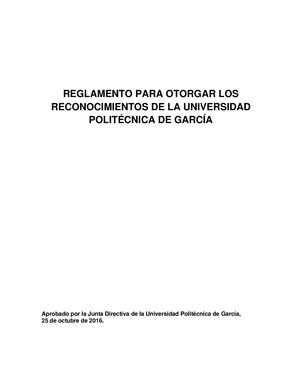 REGLAMENTO PARA OTORGAR LOS RECONOCIMIENTOS DE LA UNIVERSIDAD POLITÉCNICA DE GARCÍA

Aprobado por la Junta Directiva de la Universidad Politécnica de García, 25 de octubre de 2016.